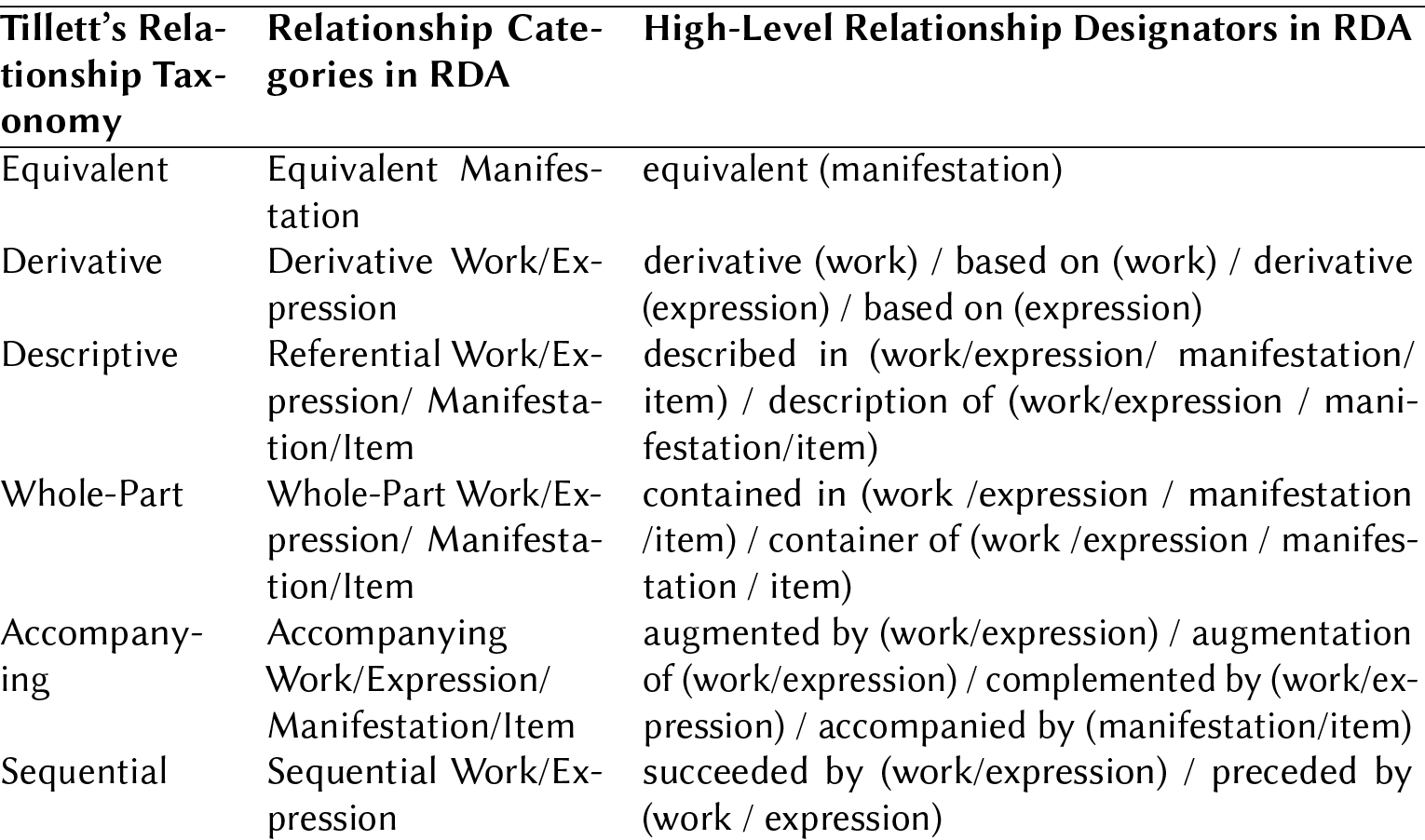 | Tillett's Relationship Taxonomy | Relationship Categories in RDA | High-Level Relationship Designators in RDA |
|---|---|---|
| Equivalent | Equivalent Manifestation | equivalent (manifestation) |
| Derivative | Derivative Work/Expression | derivative (work) / based on (work) / derivative (expression) / based on (expression) |
| Descriptive | Referential Work/Expression/ Manifestation/Item | described in (work/expression/ manifestation/ item) / description of (work/expression / manifestation/item) |
| Whole-Part | Whole-Part Work/Expression/ Manifestation/Item | contained in (work /expression / manifestation /item) / container of (work /expression / manifestation / item) |
| Accompanying | Accompanying Work/Expression/ Manifestation/Item | augmented by (work/expression) / augmentation of (work/expression) / complemented by (work/expression) / accompanied by (manifestation/item) |
| Sequential | Sequential Work/Expression | succeeded by (work/expression) / preceded by (work / expression) |